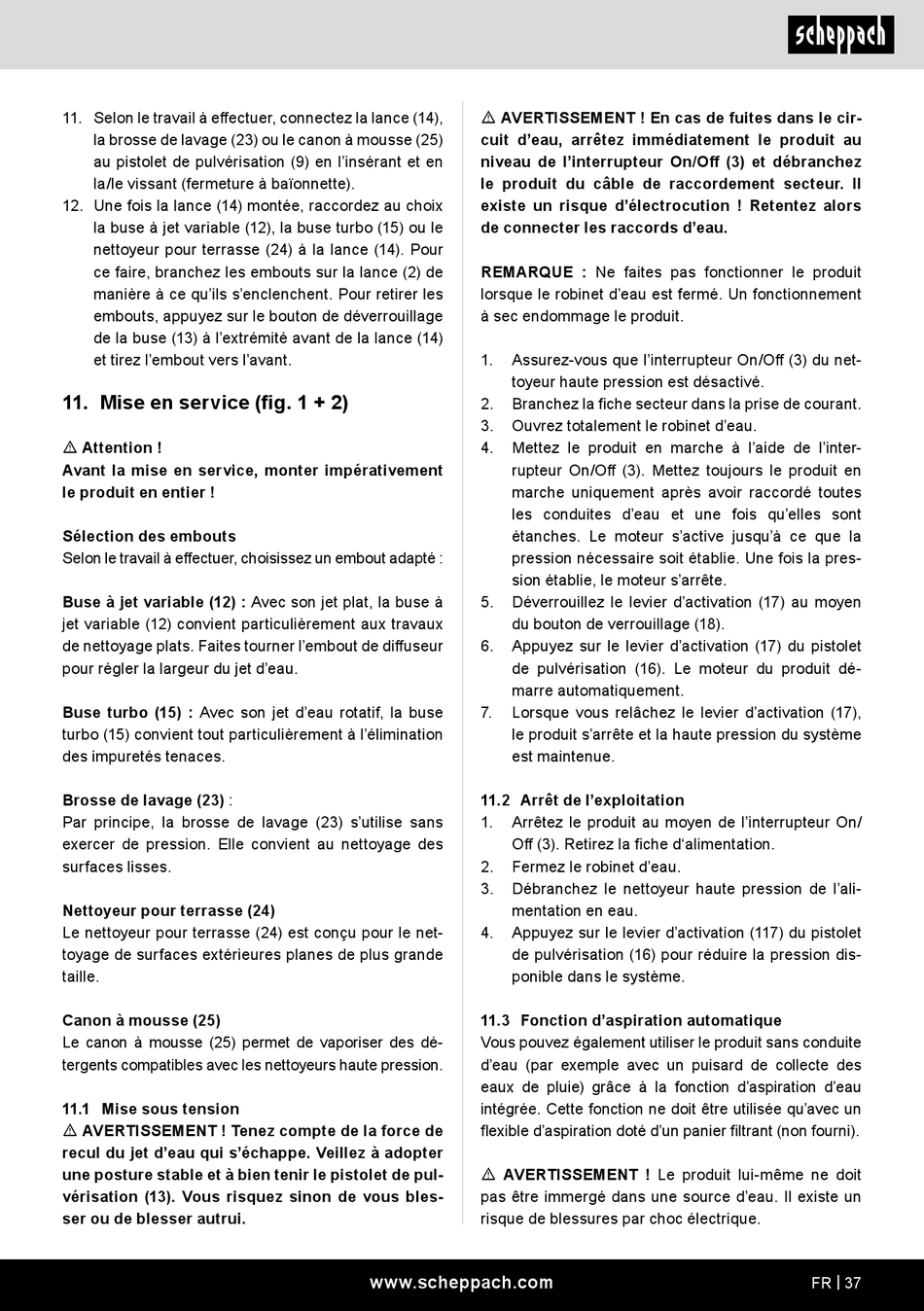 scheppach

11. Selon le travail à effectuer, connectez la lance (14), la brosse de lavage (23) ou le canon à mousse (25) au pistolet de pulvérisation (9) en l'insérant et en la/le vissant (fermeture à baïonnette).
12. Une fois la lance (14) montée, raccordez au choix la buse à jet variable (12), la buse turbo (15) ou le nettoyeur pour terrasse (24) à la lance (14). Pour ce faire, branchez les embouts sur la lance (2) de manière à ce qu'ils s'enclenchent. Pour retirer les embouts, appuyez sur le bouton de déverrouillage de la buse (13) à l'extrémité avant de la lance (14) et tirez l'embout vers l'avant.

11. Mise en service (fig. 1 + 2)

⚠ Attention !
Avant la mise en service, monter impérativement le produit en entier !

Sélection des embouts
Selon le travail à effectuer, choisissez un embout adapté :

Buse à jet variable (12) : Avec son jet plat, la buse à jet variable (12) convient particulièrement aux travaux de nettoyage plats. Faites tourner l'embout de diffuseur pour régler la largeur du jet d'eau.

Buse turbo (15) : Avec son jet d'eau rotatif, la buse turbo (15) convient tout particulièrement à l'élimination des impuretés tenaces.

Brosse de lavage (23) :
Par principe, la brosse de lavage (23) s'utilise sans exercer de pression. Elle convient au nettoyage des surfaces lisses.

Nettoyeur pour terrasse (24)
Le nettoyeur pour terrasse (24) est conçu pour le nettoyage de surfaces extérieures planes de plus grande taille.

Canon à mousse (25)
Le canon à mousse (25) permet de vaporiser des détergents compatibles avec les nettoyeurs haute pression.

11.1 Mise sous tension
⚠ AVERTISSEMENT ! Tenez compte de la force de recul du jet d'eau qui s'échappe. Veillez à adopter une posture stable et à bien tenir le pistolet de pulvérisation (13). Vous risquez sinon de vous blesser ou de blesser autrui.

⚠ AVERTISSEMENT ! En cas de fuites dans le circuit d'eau, arrêtez immédiatement le produit au niveau de l'interrupteur On/Off (3) et débranchez le produit du câble de raccordement secteur. Il existe un risque d'électrocution ! Retentez alors de connecter les raccords d'eau.

REMARQUE : Ne faites pas fonctionner le produit lorsque le robinet d'eau est fermé. Un fonctionnement à sec endommage le produit.

1. Assurez-vous que l'interrupteur On/Off (3) du nettoyeur haute pression est désactivé.
2. Branchez la fiche secteur dans la prise de courant.
3. Ouvrez totalement le robinet d'eau.
4. Mettez le produit en marche à l'aide de l'interrupteur On/Off (3). Mettez toujours le produit en marche uniquement après avoir raccordé toutes les conduites d'eau et une fois qu'elles sont étanches. Le moteur s'active jusqu'à ce que la pression nécessaire soit établie. Une fois la pression établie, le moteur s'arrête.
5. Déverrouillez le levier d'activation (17) au moyen du bouton de verrouillage (18).
6. Appuyez sur le levier d'activation (17) du pistolet de pulvérisation (16). Le moteur du produit démarre automatiquement.
7. Lorsque vous relâchez le levier d'activation (17), le produit s'arrête et la haute pression du système est maintenue.

11.2 Arrêt de l'exploitation
1. Arrêtez le produit au moyen de l'interrupteur On/Off (3). Retirez la fiche d'alimentation.
2. Fermez le robinet d'eau.
3. Débranchez le nettoyeur haute pression de l'alimentation en eau.
4. Appuyez sur le levier d'activation (117) du pistolet de pulvérisation (16) pour réduire la pression disponible dans le système.

11.3 Fonction d'aspiration automatique
Vous pouvez également utiliser le produit sans conduite d'eau (par exemple avec un puisard de collecte des eaux de pluie) grâce à la fonction d'aspiration d'eau intégrée. Cette fonction ne doit être utilisée qu'avec un flexible d'aspiration doté d'un panier filtrant (non fourni).

⚠ AVERTISSEMENT ! Le produit lui-même ne doit pas être immergé dans une source d'eau. Il existe un risque de blessures par choc électrique.

www.scheppach.com FR | 37